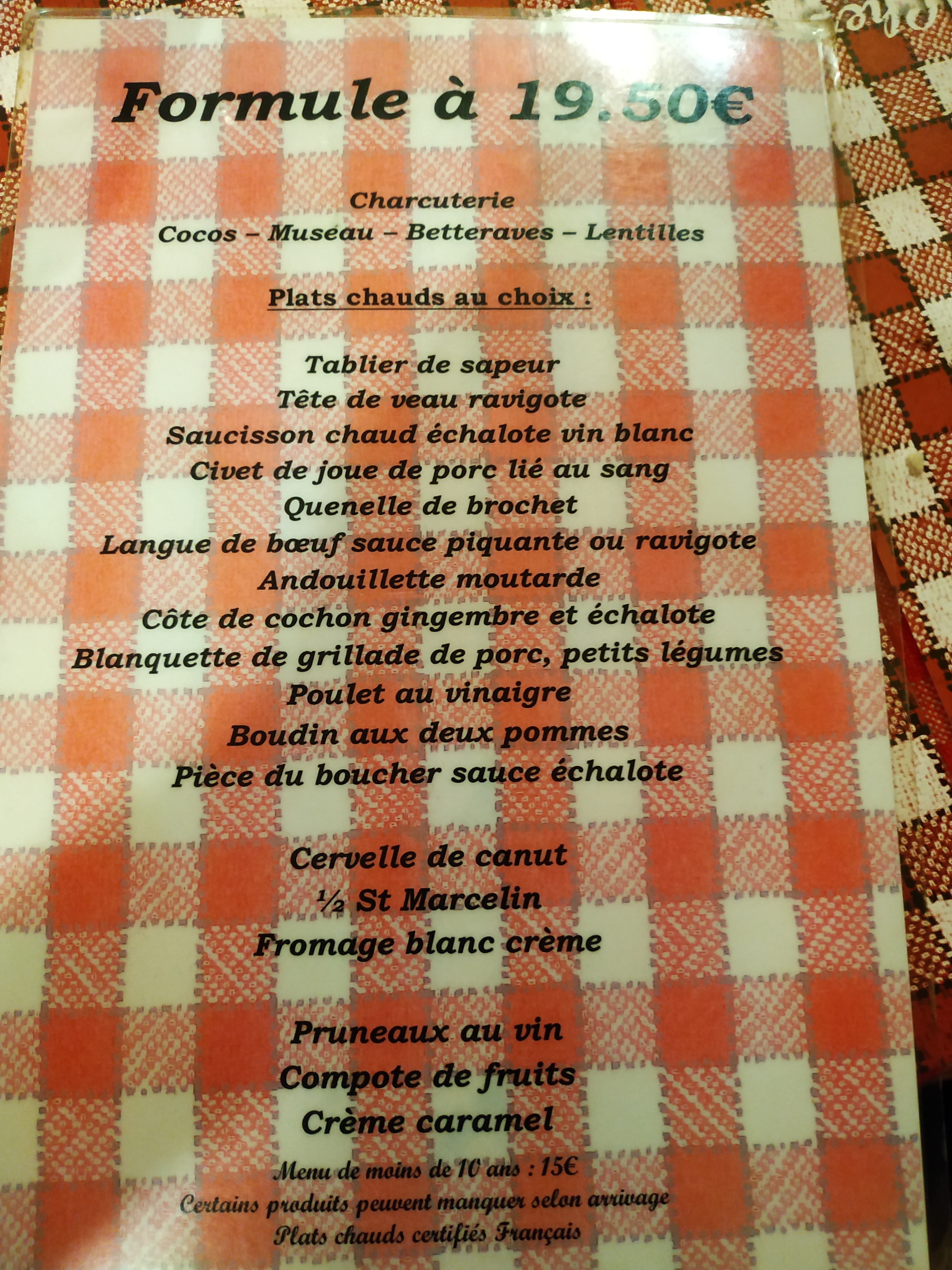 Formule à 19.50€

Charcuterie
Cocos – Museau – Betteraves – Lentilles

Plats chauds au choix :

Tablier de sapeur
Tête de veau ravigote
Saucisson chaud échalote vin blanc
Civet de joue de porc lié au sang
Quenelle de brochet
Langue de bœuf sauce piquante ou ravigote
Andouillette moutarde
Côte de cochon gingembre et échalote
Blanquette de grillade de porc, petits légumes
Poulet au vinaigre
Boudin aux deux pommes
Pièce du boucher sauce échalote

Cervelle de canut
½ St Marcelin
Fromage blanc crème

Pruneaux au vin
Compote de fruits
Crème caramel

Menu de moins de 10 ans : 15€
Certains produits peuvent manquer selon arrivage
Plats chauds certifiés Français